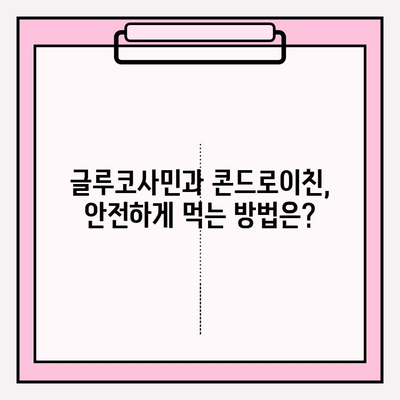 글루코사민과 콘드로이친,
안전하게 먹는 방법은?